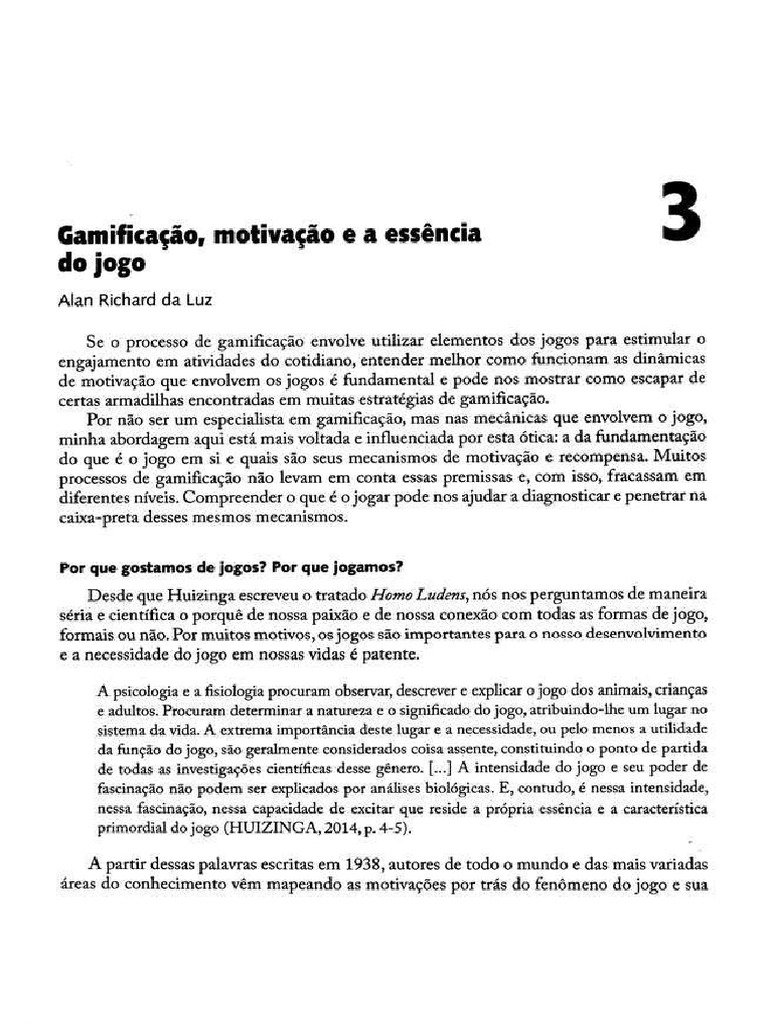 3

Gamificação, motivação e a essência do jogo

Alan Richard da Luz

Se o processo de gamificação envolve utilizar elementos dos jogos para estimular o engajamento em atividades do cotidiano, entender melhor como funcionam as dinâmicas de motivação que envolvem os jogos é fundamental e pode nos mostrar como escapar de certas armadilhas encontradas em muitas estratégias de gamificação.

Por não ser um especialista em gamificação, mas nas mecânicas que envolvem o jogo, minha abordagem aqui está mais voltada e influenciada por esta ótica: a da fundamentação do que é o jogo em si e quais são seus mecanismos de motivação e recompensa. Muitos processos de gamificação não levam em conta essas premissas e, com isso, fracassam em diferentes níveis. Compreender o que é o jogar pode nos ajudar a diagnosticar e penetrar na caixa-preta desses mesmos mecanismos.

Por que gostamos de jogos? Por que jogamos?

Desde que Huizinga escreveu o tratado Homo Ludens, nós nos perguntamos de maneira séria e científica o porquê de nossa paixão e de nossa conexão com todas as formas de jogo, formais ou não. Por muitos motivos, os jogos são importantes para o nosso desenvolvimento e a necessidade do jogo em nossas vidas é patente.

A psicologia e a fisiologia procuram observar, descrever e explicar o jogo dos animais, crianças e adultos. Procuram determinar a natureza e o significado do jogo, atribuindo-lhe um lugar no sistema da vida. A extrema importância deste lugar e a necessidade, ou pelo menos a utilidade da função do jogo, são geralmente considerados coisa assente, constituindo o ponto de partida de todas as investigações científicas desse gênero. [...] A intensidade do jogo e seu poder de fascinação não podem ser explicados por análises biológicas. E, contudo, é nessa intensidade, nessa fascinação, nessa capacidade de excitar que reside a própria essência e a característica primordial do jogo (HUIZINGA, 2014, p. 4-5).

A partir dessas palavras escritas em 1938, autores de todo o mundo e das mais variadas áreas do conhecimento vêm mapeando as motivações por trás do fenômeno do jogo e sua